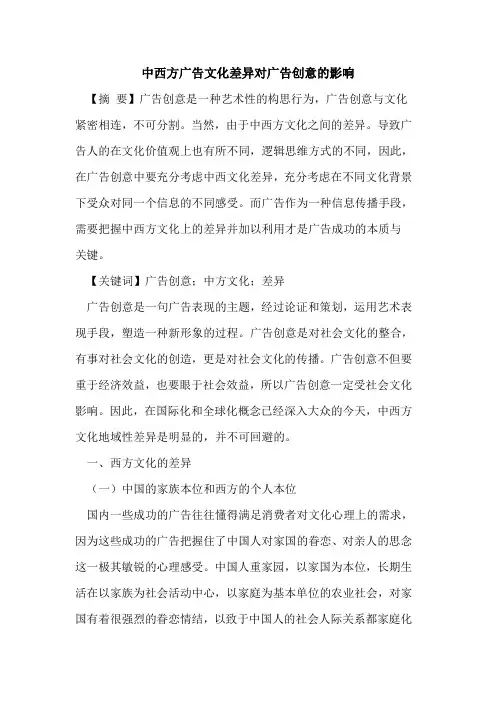 中西方广告文化差异对广告创意的影响

【摘 要】广告创意是一种艺术性的构思行为，广告创意与文化紧密相连，不可分割。当然，由于中西方文化之间的差异。导致广告人的在文化价值观上也有所不同，逻辑思维方式的不同，因此，在广告创意中要充分考虑中西文化差异，充分考虑在不同文化背景下受众对同一个信息的不同感受。而广告作为一种信息传播手段，需要把握中西方文化上的差异并加以利用才是广告成功的本质与关键。

【关键词】广告创意；中方文化；差异

广告创意是一句广告表现的主题，经过论证和策划，运用艺术表现手段，塑造一种新形象的过程。广告创意是对社会文化的整合，有事对社会文化的创造，更是对社会文化的传播。广告创意不但要重于经济效益，也要眼于社会效益，所以广告创意一定受社会文化影响。因此，在国际化和全球化概念已经深入大众的今天，中西方文化地域性差异是明显的，并不可回避的。

一、西方文化的差异

（一）中国的家族本位和西方的个人本位

国内一些成功的广告往往懂得满足消费者对文化心理上的需求，因为这些成功的广告把握住了中国人对家国的眷恋、对亲人的思念这一极其敏锐的心理感受。中国人重家园，以家国为本位，长期生活在以家族为社会活动中心，以家庭为基本单位的农业社会，对家国有着很强烈的眷恋情结，以致于中国人的社会人际关系都家庭化